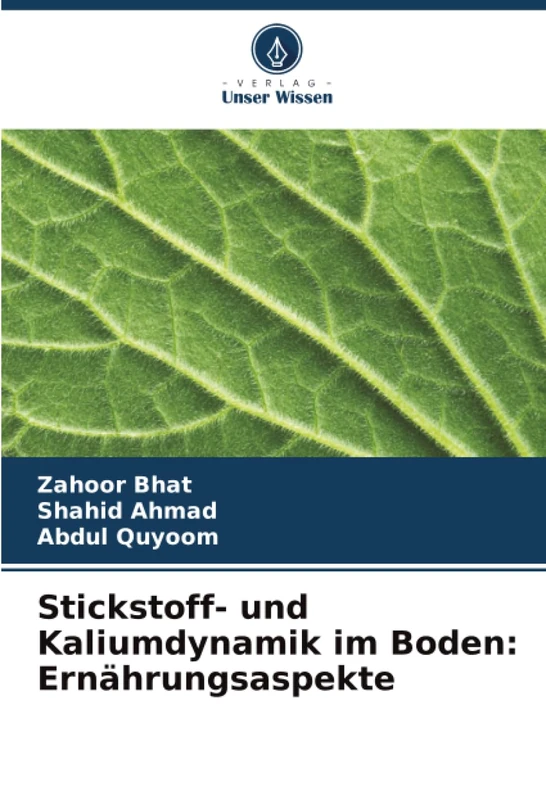 - VERLAG -
Unser Wissen

Zahoor Bhat
Shahid Ahmad
Abdul Quyoom

Stickstoff- und Kaliumdynamik im Boden: Ernährungsaspekte